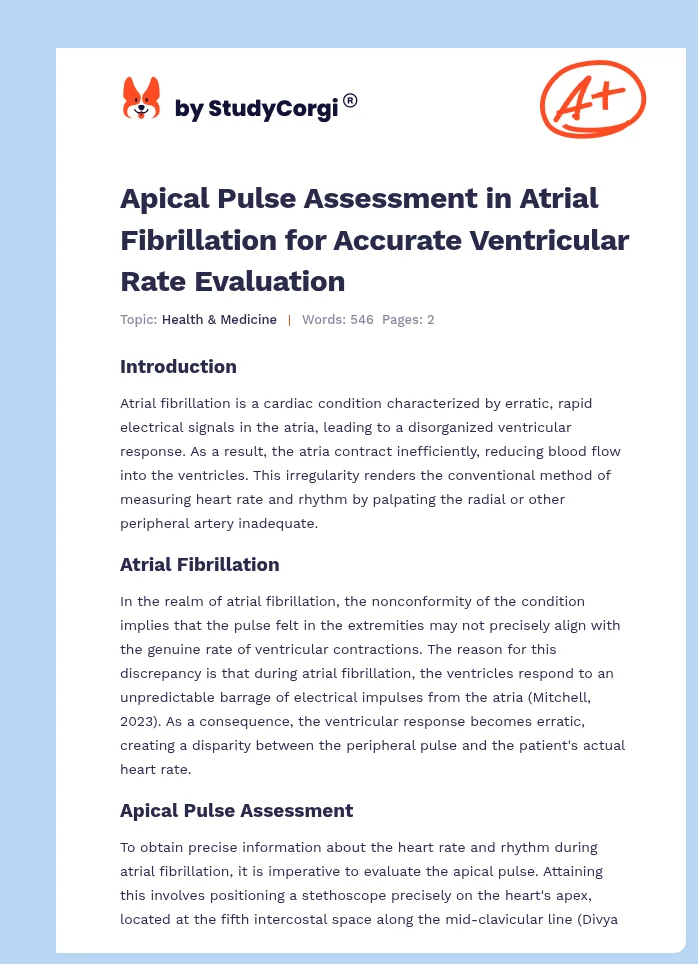 by StudyCorgi®

A+

Apical Pulse Assessment in Atrial Fibrillation for Accurate Ventricular Rate Evaluation

Topic: Health & Medicine | Words: 546 Pages: 2

Introduction

Atrial fibrillation is a cardiac condition characterized by erratic, rapid electrical signals in the atria, leading to a disorganized ventricular response. As a result, the atria contract inefficiently, reducing blood flow into the ventricles. This irregularity renders the conventional method of measuring heart rate and rhythm by palpating the radial or other peripheral artery inadequate.

Atrial Fibrillation

In the realm of atrial fibrillation, the nonconformity of the condition implies that the pulse felt in the extremities may not precisely align with the genuine rate of ventricular contractions. The reason for this discrepancy is that during atrial fibrillation, the ventricles respond to an unpredictable barrage of electrical impulses from the atria (Mitchell, 2023). As a consequence, the ventricular response becomes erratic, creating a disparity between the peripheral pulse and the patient's actual heart rate.

Apical Pulse Assessment

To obtain precise information about the heart rate and rhythm during atrial fibrillation, it is imperative to evaluate the apical pulse. Attaining this involves positioning a stethoscope precisely on the heart's apex, located at the fifth intercostal space along the mid-clavicular line (Divya